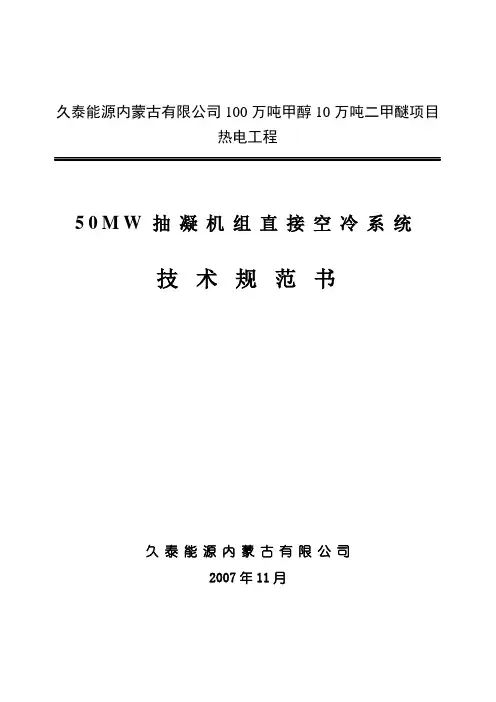 久泰能源内蒙古有限公司 100 万吨甲醇 10 万吨二甲醚项目
热电工程

50MW 抽凝机组直接空冷系统

技术规范书

久泰能源内蒙古有限公司

2007 年 11 月